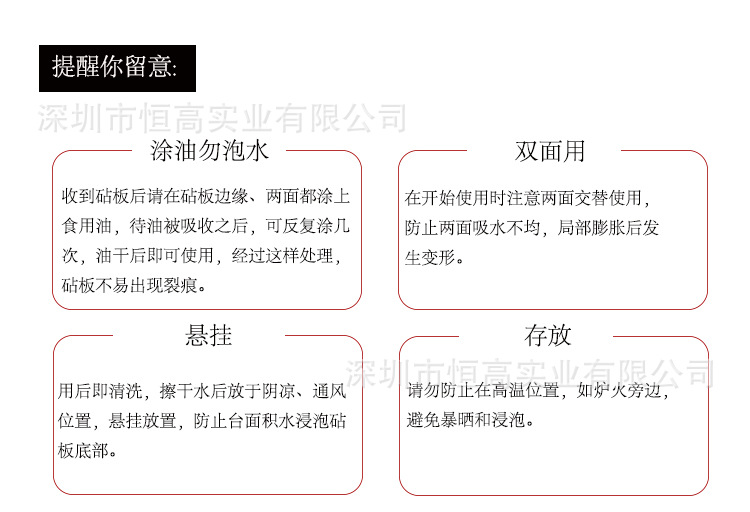 提醒你留意:

深圳市恒高实业有限公司

涂油勿泡水

收到砧板后请在砧板边缘、两面都涂上食用油，待油被吸收之后，可反复涂几次，油干后即可使用，经过这样处理，砧板不易出现裂痕。

双面用

在开始使用时注意两面交替使用，防止两面吸水不均，局部膨胀后发生变形。

悬挂

用后即清洗，擦干水后放于阴凉、通风位置，悬挂放置，防止台面积水浸泡砧板底部。

存放

深圳市恒高实业有限公司

请勿防止在高温位置，如炉火旁边，避免暴晒和浸泡。